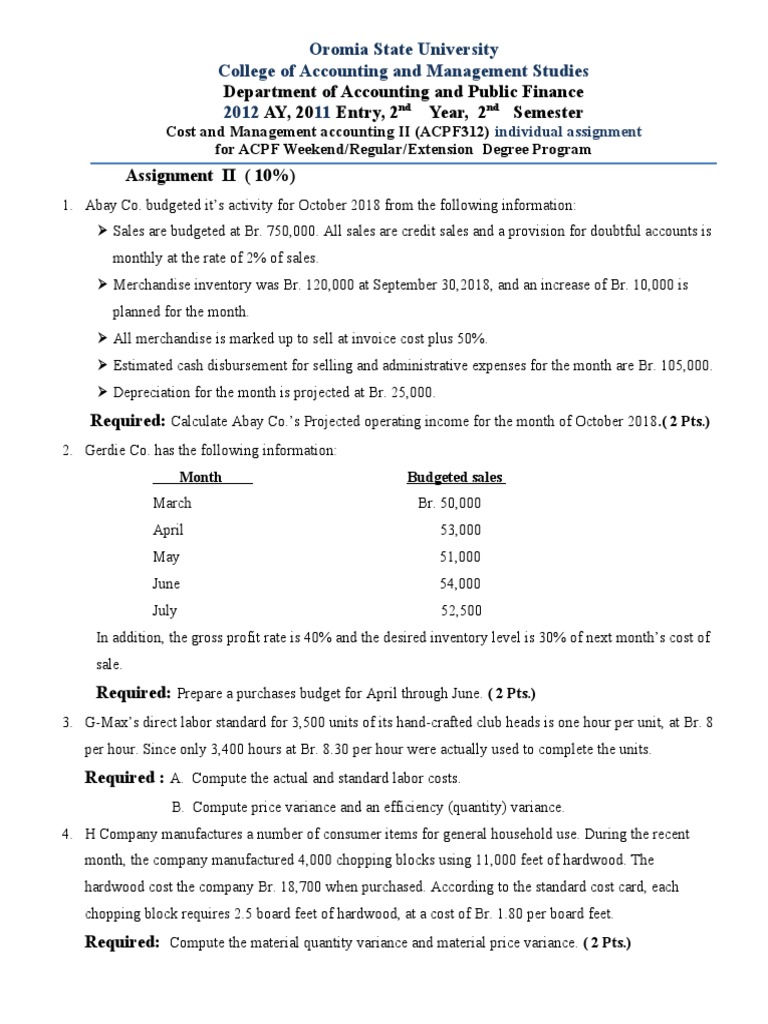 Oromia State University
College of Accounting and Management Studies
Department of Accounting and Public Finance
2012 AY, 2011 Entry, 2$^{nd}$ Year, 2$^{nd}$ Semester
Cost and Management accounting II (ACPF312) individual assignment
for ACPF Weekend/Regular/Extension Degree Program

Assignment II ( 10%)

1. Abay Co. budgeted it's activity for October 2018 from the following information:
➤ Sales are budgeted at Br. 750,000. All sales are credit sales and a provision for doubtful accounts is monthly at the rate of 2% of sales.
➤ Merchandise inventory was Br. 120,000 at September 30,2018, and an increase of Br. 10,000 is planned for the month.
➤ All merchandise is marked up to sell at invoice cost plus 50%.
➤ Estimated cash disbursement for selling and administrative expenses for the month are Br. 105,000.
➤ Depreciation for the month is projected at Br. 25,000.

Required: Calculate Abay Co.'s Projected operating income for the month of October 2018.( 2 Pts.)

2. Gerdie Co. has the following information:

| Month | Budgeted sales |
|---|---|
| March | Br. 50,000 |
| April | 53,000 |
| May | 51,000 |
| June | 54,000 |
| July | 52,500 |

In addition, the gross profit rate is 40% and the desired inventory level is 30% of next month's cost of sale.

Required: Prepare a purchases budget for April through June. ( 2 Pts.)

3. G-Max's direct labor standard for 3,500 units of its hand-crafted club heads is one hour per unit, at Br. 8 per hour. Since only 3,400 hours at Br. 8.30 per hour were actually used to complete the units.

Required : A. Compute the actual and standard labor costs.
B. Compute price variance and an efficiency (quantity) variance.

4. H Company manufactures a number of consumer items for general household use. During the recent month, the company manufactured 4,000 chopping blocks using 11,000 feet of hardwood. The hardwood cost the company Br. 18,700 when purchased. According to the standard cost card, each chopping block requires 2.5 board feet of hardwood, at a cost of Br. 1.80 per board feet.

Required: Compute the material quantity variance and material price variance. ( 2 Pts.)